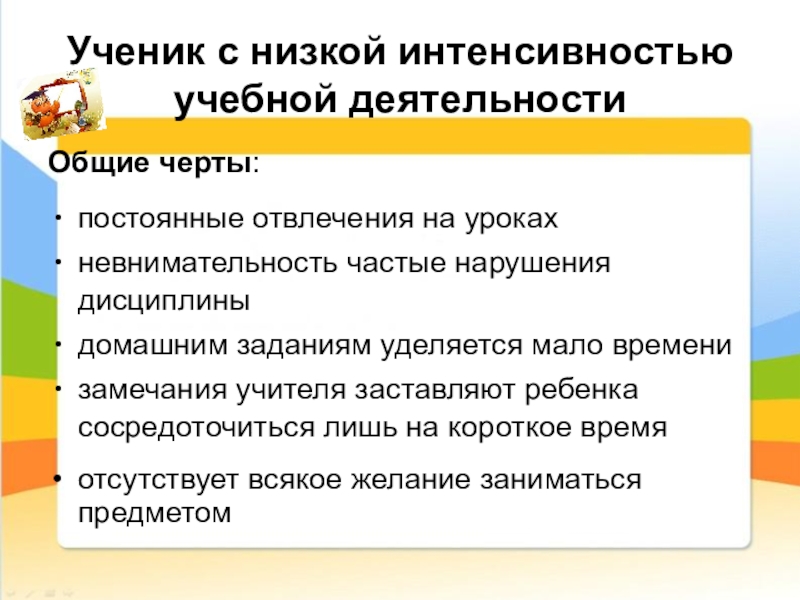 Ученик с низкой интенсивностью учебной деятельности

Общие черты:

• постоянные отвлечения на уроках
• невнимательность частые нарушения дисциплины
• домашним заданиям уделяется мало времени
• замечания учителя заставляют ребенка сосредоточиться лишь на короткое время
• отсутствует всякое желание заниматься предметом